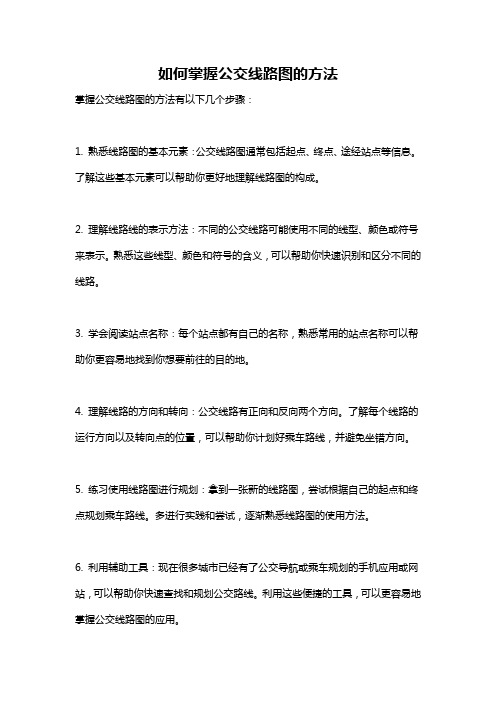 如何掌握公交线路图的方法

掌握公交线路图的方法有以下几个步骤：

1. 熟悉线路图的基本元素：公交线路图通常包括起点、终点、途经站点等信息。了解这些基本元素可以帮助你更好地理解线路图的构成。

2. 理解线路线的表示方法：不同的公交线路可能使用不同的线型、颜色或符号来表示。熟悉这些线型、颜色和符号的含义，可以帮助你快速识别和区分不同的线路。

3. 学会阅读站点名称：每个站点都有自己的名称，熟悉常用的站点名称可以帮助你更容易地找到你想要前往的目的地。

4. 理解线路的方向和转向：公交线路有正向和反向两个方向。了解每个线路的运行方向以及转向点的位置，可以帮助你计划好乘车路线，并避免坐错方向。

5. 练习使用线路图进行规划：拿到一张新的线路图，尝试根据自己的起点和终点规划乘车路线。多进行实践和尝试，逐渐熟悉线路图的使用方法。

6. 利用辅助工具：现在很多城市已经有了公交导航或乘车规划的手机应用或网站，可以帮助你快速查找和规划公交路线。利用这些便捷的工具，可以更容易地掌握公交线路图的应用。